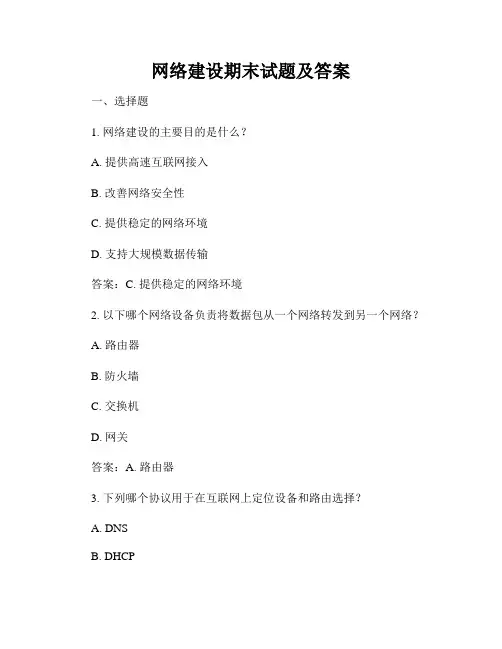 网络建设期末试题及答案

一、选择题

1. 网络建设的主要目的是什么？

A. 提供高速互联网接入

B. 改善网络安全性

C. 提供稳定的网络环境

D. 支持大规模数据传输

答案：C. 提供稳定的网络环境

2. 以下哪个网络设备负责将数据包从一个网络转发到另一个网络？

A. 路由器

B. 防火墙

C. 交换机

D. 网关

答案：A. 路由器

3. 下列哪个协议用于在互联网上定位设备和路由选择？

A. DNS

B. DHCP